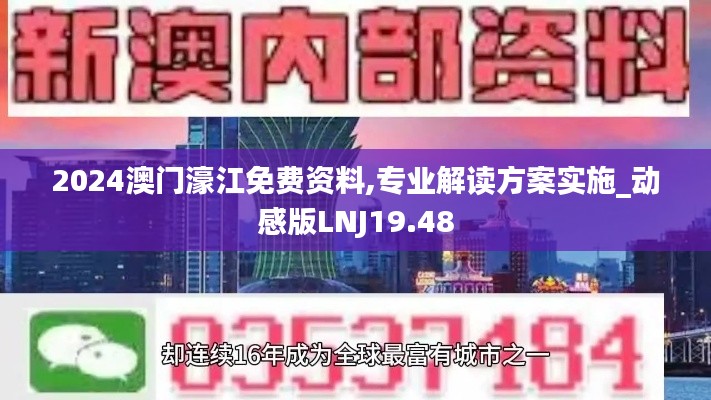 新澳内部资料

2024澳门濠江免费资料,专业解读方案实施_动感版LNJ19.48

03537184

却连续16年成为全球最富有城市之一